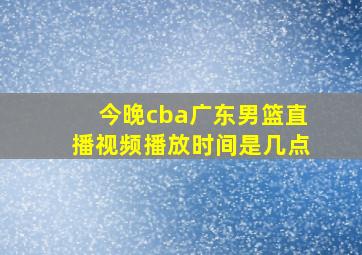 今晚cba广东男篮直播视频播放时间是几点